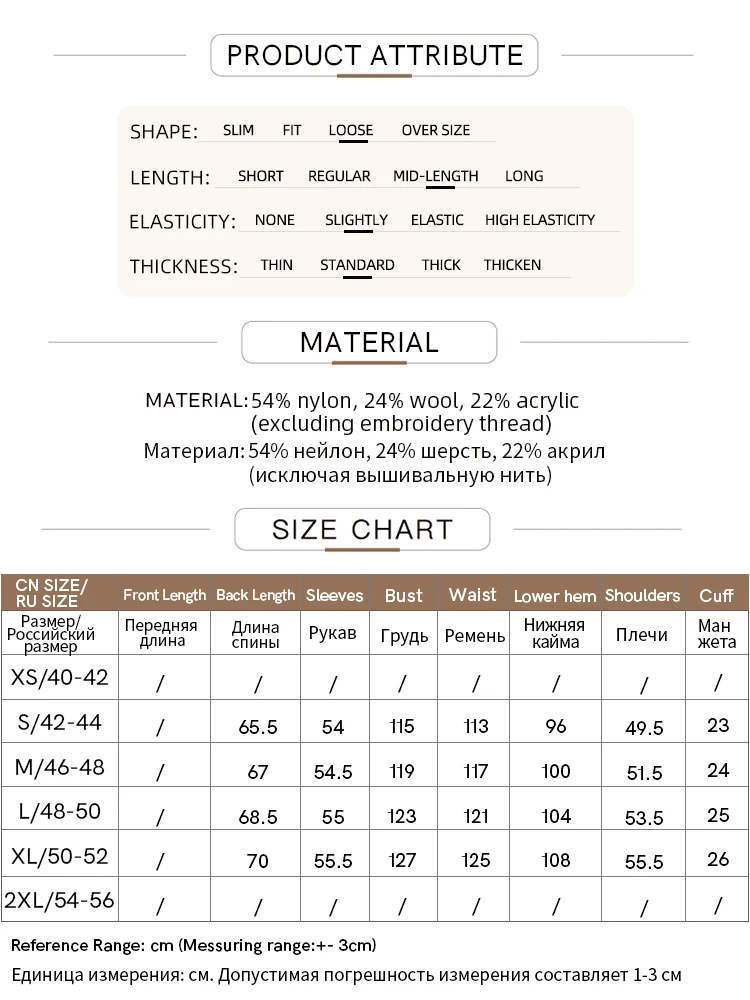 PRODUCT ATTRIBUTE

SHAPE: SLIM FIT LOOSE OVER SIZE

LENGTH: SHORT REGULAR MID-LENGTH LONG

ELASTICITY: NONE SLIGHTLY ELASTIC HIGH ELASTICITY

THICKNESS: THIN STANDARD THICK THICKEN

MATERIAL

MATERIAL: 54% nylon, 24% wool, 22% acrylic (excluding embroidery thread)
Материал: 54% нейлон, 24% шерсть, 22% акрил (исключая вышивальную нить)

SIZE CHART

| CN SIZE/ RU SIZE | Front Length | Back Length | Sleeves | Bust | Waist | Lower hem | Shoulders | Cuff |
|---|---|---|---|---|---|---|---|---|
| Размер/ Российский размер | Передняя длина | Длина спины | Рукав | Грудь | Ремень | Нижняя кайма | Плечи | Ман жета |
| XS/40-42 | / | / | / | / | / | / | / | / |
| S/42-44 | / | 65.5 | 54 | 115 | 113 | 96 | 49.5 | 23 |
| M/46-48 | / | 67 | 54.5 | 119 | 117 | 100 | 51.5 | 24 |
| L/48-50 | / | 68.5 | 55 | 123 | 121 | 104 | 53.5 | 25 |
| XL/50-52 | / | 70 | 55.5 | 127 | 125 | 108 | 55.5 | 26 |
| 2XL/54-56 | / | / | / | / | / | / | / | / |

Reference Range: cm (Messuring range:+- 3cm)
Единица измерения: см. Допустимая погрешность измерения составляет 1-3 см